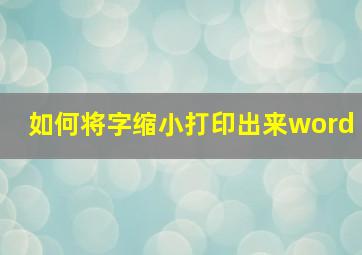 如何将字缩小打印出来word